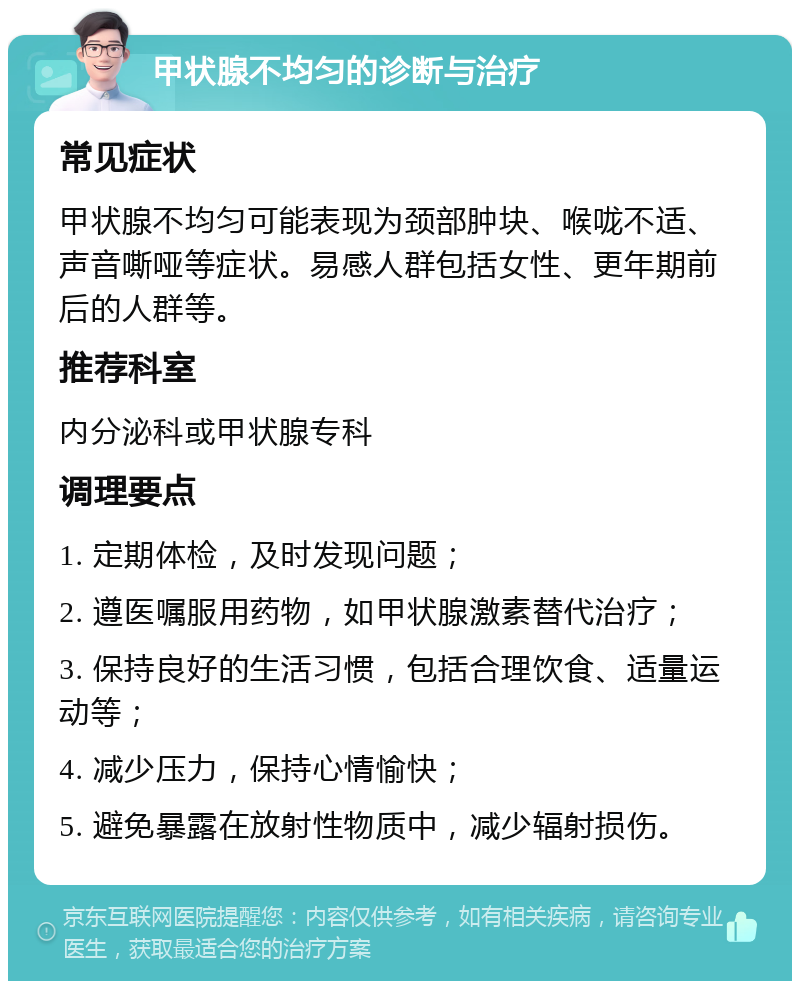 甲状腺不均匀的诊断与治疗

常见症状

甲状腺不均匀可能表现为颈部肿块、喉咙不适、声音嘶哑等症状。易感人群包括女性、更年期前后的人群等。

推荐科室

内分泌科或甲状腺专科

调理要点

1. 定期体检，及时发现问题；

2. 遵医嘱服用药物，如甲状腺激素替代治疗；

3. 保持良好的生活习惯，包括合理饮食、适量运动等；

4. 减少压力，保持心情愉快；

5. 避免暴露在放射性物质中，减少辐射损伤。

京东互联网医院提醒您：内容仅供参考，如有相关疾病，请咨询专业医生，获取最适合您的治疗方案